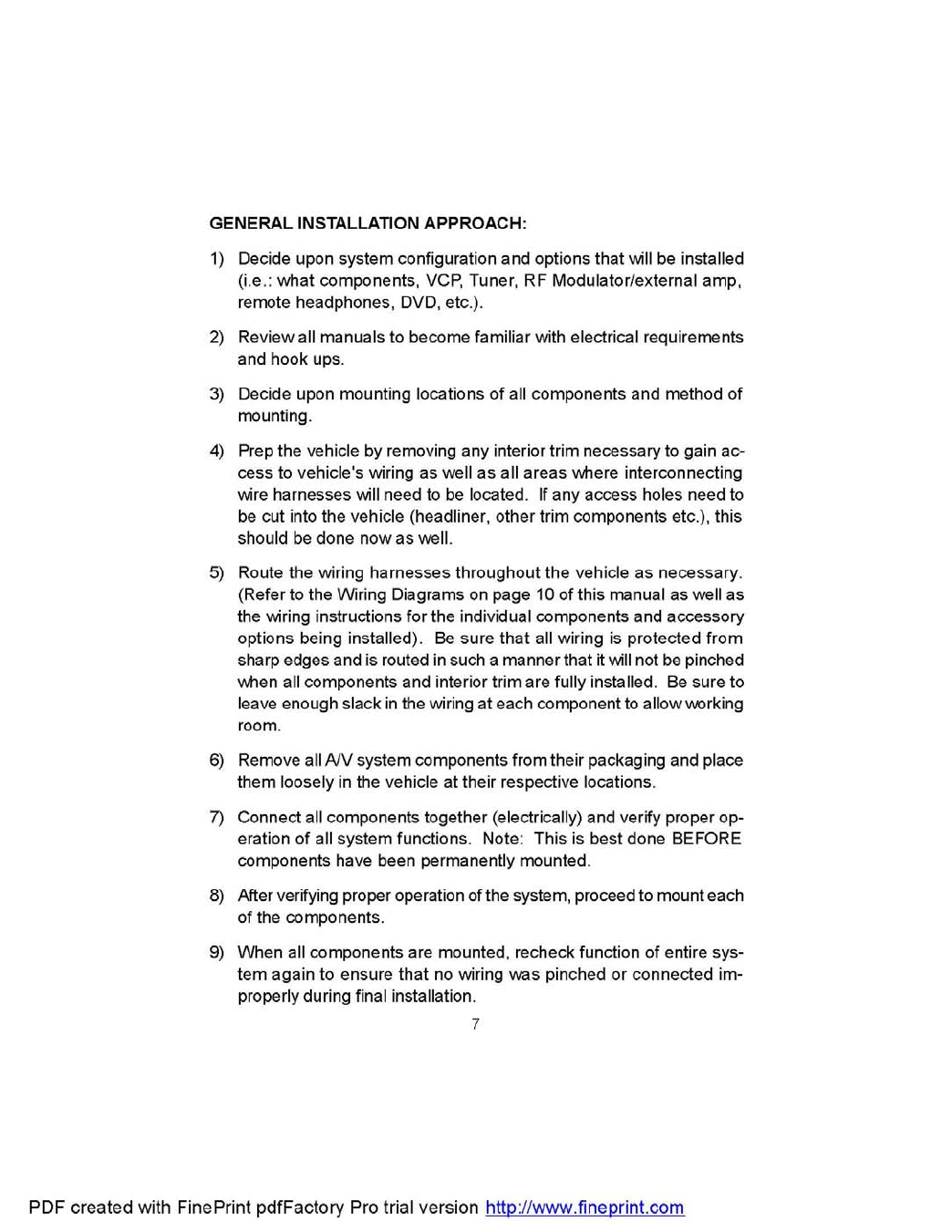 GENERAL INSTALLATION APPROACH:

1) Decide upon system configuration and options that will be installed (i.e.: what components, VCP, Tuner, RF Modulator/external amp, remote headphones, DVD, etc.).

2) Review all manuals to become familiar with electrical requirements and hook ups.

3) Decide upon mounting locations of all components and method of mounting.

4) Prep the vehicle by removing any interior trim necessary to gain access to vehicle's wiring as well as all areas where interconnecting wire harnesses will need to be located. If any access holes need to be cut into the vehicle (headliner, other trim components etc.), this should be done now as well.

5) Route the wiring harnesses throughout the vehicle as necessary. (Refer to the Wiring Diagrams on page 10 of this manual as well as the wiring instructions for the individual components and accessory options being installed). Be sure that all wiring is protected from sharp edges and is routed in such a manner that it will not be pinched when all components and interior trim are fully installed. Be sure to leave enough slack in the wiring at each component to allow working room.

6) Remove all A/V system components from their packaging and place them loosely in the vehicle at their respective locations.

7) Connect all components together (electrically) and verify proper operation of all system functions. Note: This is best done BEFORE components have been permanently mounted.

8) After verifying proper operation of the system, proceed to mount each of the components.

9) When all components are mounted, recheck function of entire system again to ensure that no wiring was pinched or connected improperly during final installation.

7

PDF created with FinePrint pdfFactory Pro trial version http://www.fineprint.com